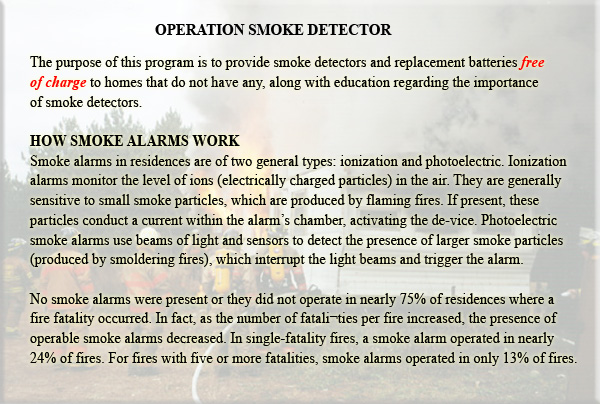 OPERATION SMOKE DETECTOR

The purpose of this program is to provide smoke detectors and replacement batteries free of charge to homes that do not have any, along with education regarding the importance of smoke detectors.

HOW SMOKE ALARMS WORK
Smoke alarms in residences are of two general types: ionization and photoelectric. Ionization alarms monitor the level of ions (electrically charged particles) in the air. They are generally sensitive to small smoke particles, which are produced by flaming fires. If present, these particles conduct a current within the alarm's chamber, activating the de-vice. Photoelectric smoke alarms use beams of light and sensors to detect the presence of larger smoke particles (produced by smoldering fires), which interrupt the light beams and trigger the alarm.

No smoke alarms were present or they did not operate in nearly 75% of residences where a fire fatality occurred. In fact, as the number of fatali¬ties per fire increased, the presence of operable smoke alarms decreased. In single-fatality fires, a smoke alarm operated in nearly 24% of fires. For fires with five or more fatalities, smoke alarms operated in only 13% of fires.